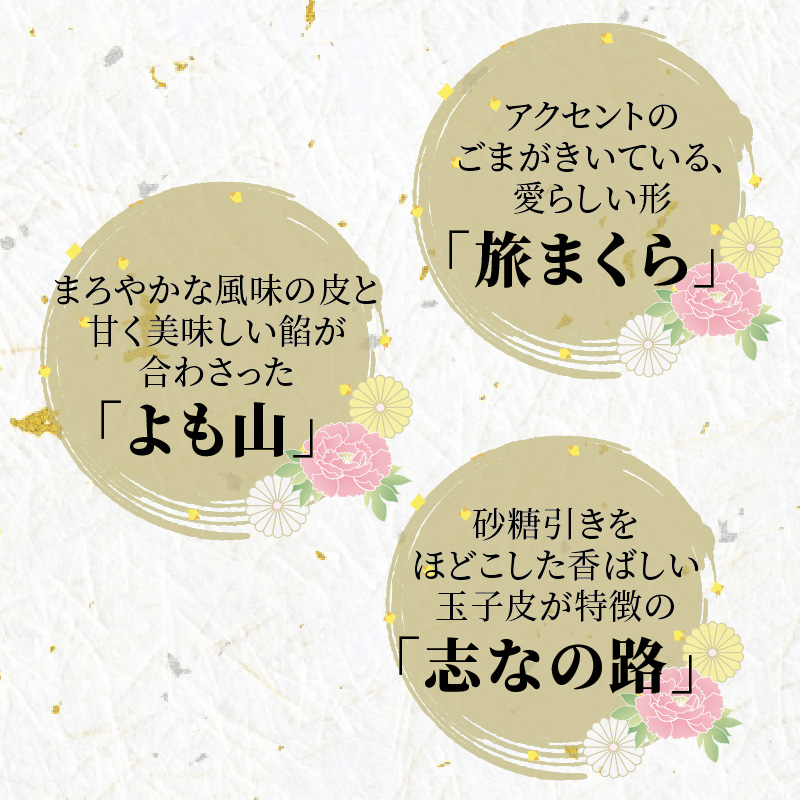 アクセントの
ごまがきいている、
愛らしい形
「旅まくら」

まろやかな風味の皮と
甘く美味しい餡が
合わさった
「よも山」

砂糖引きを
ほどこした香ばしい
玉子皮が特徴の
「志なの路」